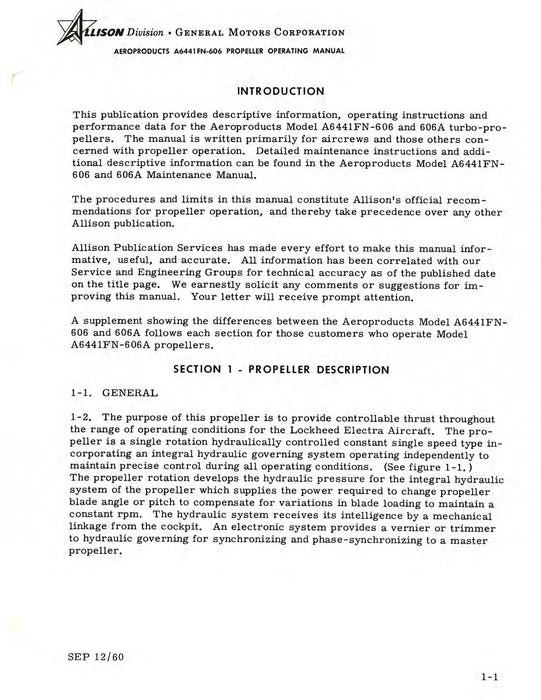 ALLISON Division • GENERAL MOTORS CORPORATION

AEROPRODUCTS A6441FN-606 PROPELLER OPERATING MANUAL

INTRODUCTION

This publication provides descriptive information, operating instructions and performance data for the Aeroproducts Model A6441FN-606 and 606A turbo-propellers. The manual is written primarily for aircrews and those others concerned with propeller operation. Detailed maintenance instructions and additional descriptive information can be found in the Aeroproducts Model A6441FN-606 and 606A Maintenance Manual.

The procedures and limits in this manual constitute Allison's official recommendations for propeller operation, and thereby take precedence over any other Allison publication.

Allison Publication Services has made every effort to make this manual informative, useful, and accurate. All information has been correlated with our Service and Engineering Groups for technical accuracy as of the published date on the title page. We earnestly solicit any comments or suggestions for improving this manual. Your letter will receive prompt attention.

A supplement showing the differences between the Aeroproducts Model A6441FN-606 and 606A follows each section for those customers who operate Model A6441FN-606A propellers.

SECTION 1 - PROPELLER DESCRIPTION

1-1. GENERAL

1-2. The purpose of this propeller is to provide controllable thrust throughout the range of operating conditions for the Lockheed Electra Aircraft. The propeller is a single rotation hydraulically controlled constant single speed type incorporating an integral hydraulic governing system operating independently to maintain precise control during all operating conditions. (See figure 1-1.) The propeller rotation develops the hydraulic pressure for the integral hydraulic system of the propeller which supplies the power required to change propeller blade angle or pitch to compensate for variations in blade loading to maintain a constant rpm. The hydraulic system receives its intelligence by a mechanical linkage from the cockpit. An electronic system provides a vernier or trimmer to hydraulic governing for synchronizing and phase-synchronizing to a master propeller.

SEP 12/60

1-1